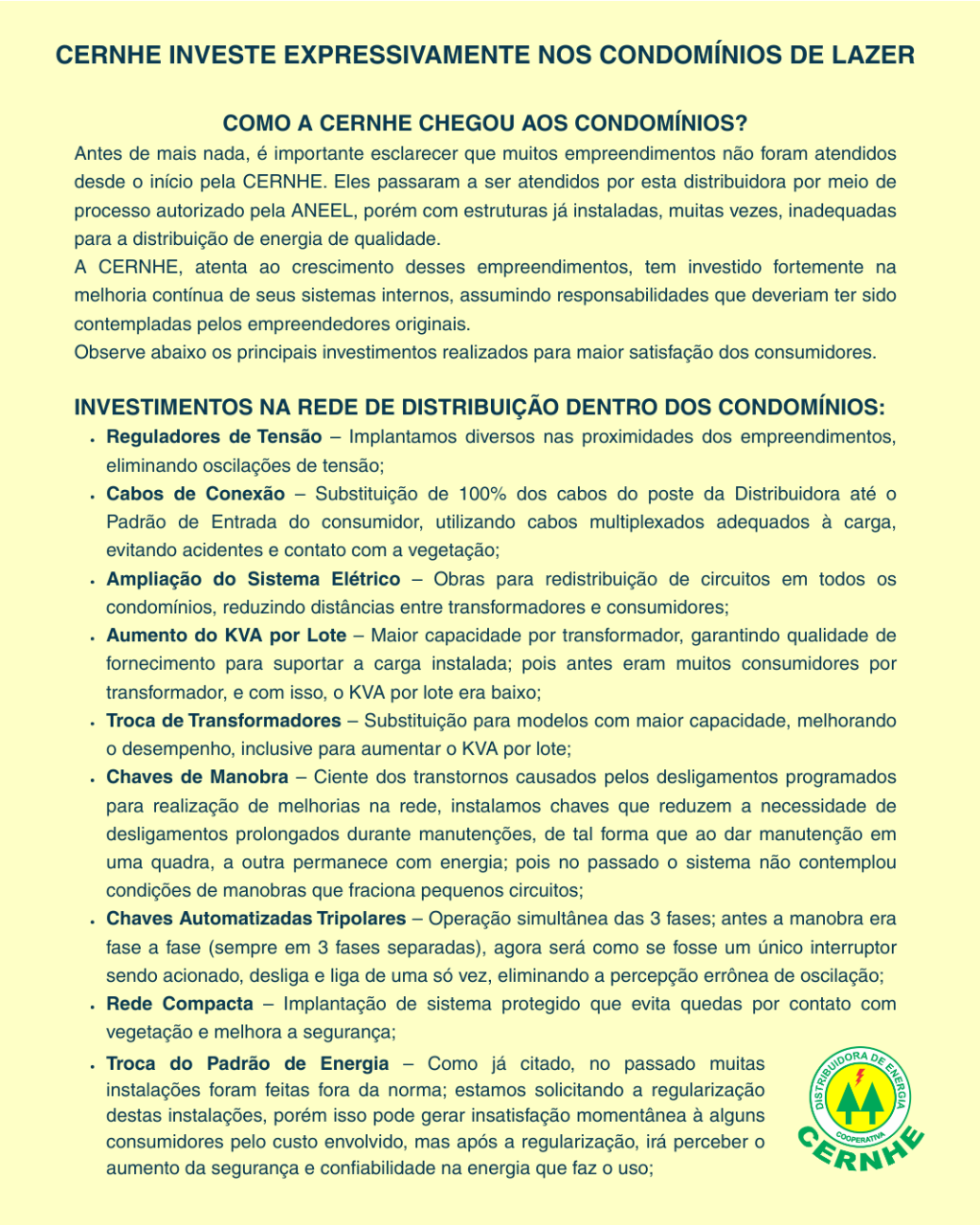 CERNHE INVESTE EXPRESSIVAMENTE NOS CONDOMÍNIOS DE LAZER

COMO A CERNHE CHEGOU AOS CONDOMÍNIOS?

Antes de mais nada, é importante esclarecer que muitos empreendimentos não foram atendidos desde o início pela CERNHE. Eles passaram a ser atendidos por esta distribuidora por meio de processo autorizado pela ANEEL, porém com estruturas já instaladas, muitas vezes, inadequadas para a distribuição de energia de qualidade.

A CERNHE, atenta ao crescimento desses empreendimentos, tem investido fortemente na melhoria contínua de seus sistemas internos, assumindo responsabilidades que deveriam ter sido contempladas pelos empreendedores originais.

Observe abaixo os principais investimentos realizados para maior satisfação dos consumidores.

INVESTIMENTOS NA REDE DE DISTRIBUIÇÃO DENTRO DOS CONDOMÍNIOS:

• Reguladores de Tensão – Implantamos diversos nas proximidades dos empreendimentos, eliminando oscilações de tensão;
• Cabos de Conexão – Substituição de 100% dos cabos do poste da Distribuidora até o Padrão de Entrada do consumidor, utilizando cabos multiplexados adequados à carga, evitando acidentes e contato com a vegetação;
• Ampliação do Sistema Elétrico – Obras para redistribuição de circuitos em todos os condomínios, reduzindo distâncias entre transformadores e consumidores;
• Aumento do KVA por Lote – Maior capacidade por transformador, garantindo qualidade de fornecimento para suportar a carga instalada; pois antes eram muitos consumidores por transformador, e com isso, o KVA por lote era baixo;
• Troca de Transformadores – Substituição para modelos com maior capacidade, melhorando o desempenho, inclusive para aumentar o KVA por lote;
• Chaves de Manobra – Ciente dos transtornos causados pelos desligamentos programados para realização de melhorias na rede, instalamos chaves que reduzem a necessidade de desligamentos prolongados durante manutenções, de tal forma que ao dar manutenção em uma quadra, a outra permanece com energia; pois no passado o sistema não contemplou condições de manobras que fraciona pequenos circuitos;
• Chaves Automatizadas Tripolares – Operação simultânea das 3 fases; antes a manobra era fase a fase (sempre em 3 fases separadas), agora será como se fosse um único interruptor sendo acionado, desliga e liga de uma só vez, eliminando a percepção errônea de oscilação;
• Rede Compacta – Implantação de sistema protegido que evita quedas por contato com vegetação e melhora a segurança;
• Troca do Padrão de Energia – Como já citado, no passado muitas instalações foram feitas fora da norma; estamos solicitando a regularização destas instalações, porém isso pode gerar insatisfação momentânea à alguns consumidores pelo custo envolvido, mas após a regularização, irá perceber o aumento da segurança e confiabilidade na energia que faz o uso;

DISTRIBUIDORA DE ENERGIA
COOPERATIVA
CERNHE